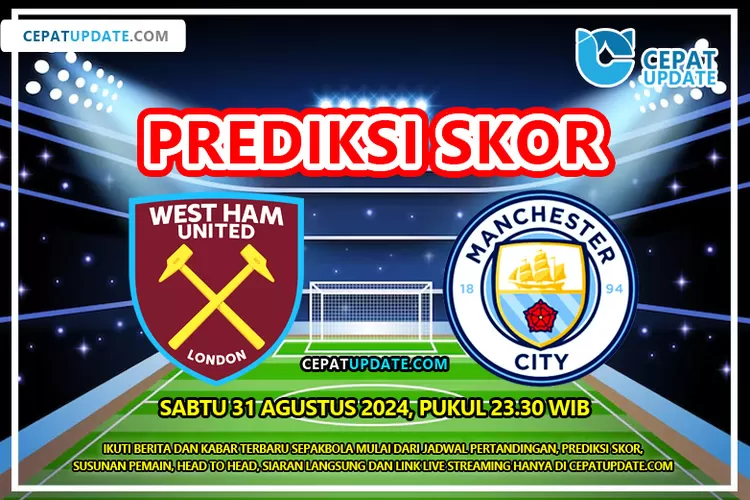 CEPATUPDATE.COM

CEPAT UPDATE

PREDIKSI SKOR

WEST HAM UNITED

LONDON

MANCHESTER

18 94

CITY

CEPATUPDATE.COM

SABTU 31 AGUSTUS 2024, PUKUL 23.30 WIB

IKUTI BERITA DAN KABAR TERBARU SEPAKBOLA MULAI DARI JADWAL PERTANDINGAN, PREDIKSI SKOR, SUSUNAN PEMAIN, HEAD TO HEAD, SIARAN LANGSUNG DAN LINK LIVE STREAMING HANYA DI CEPATUPDATE.COM